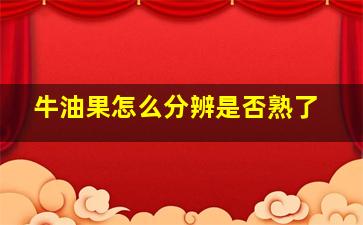 牛油果怎么分辨是否熟了